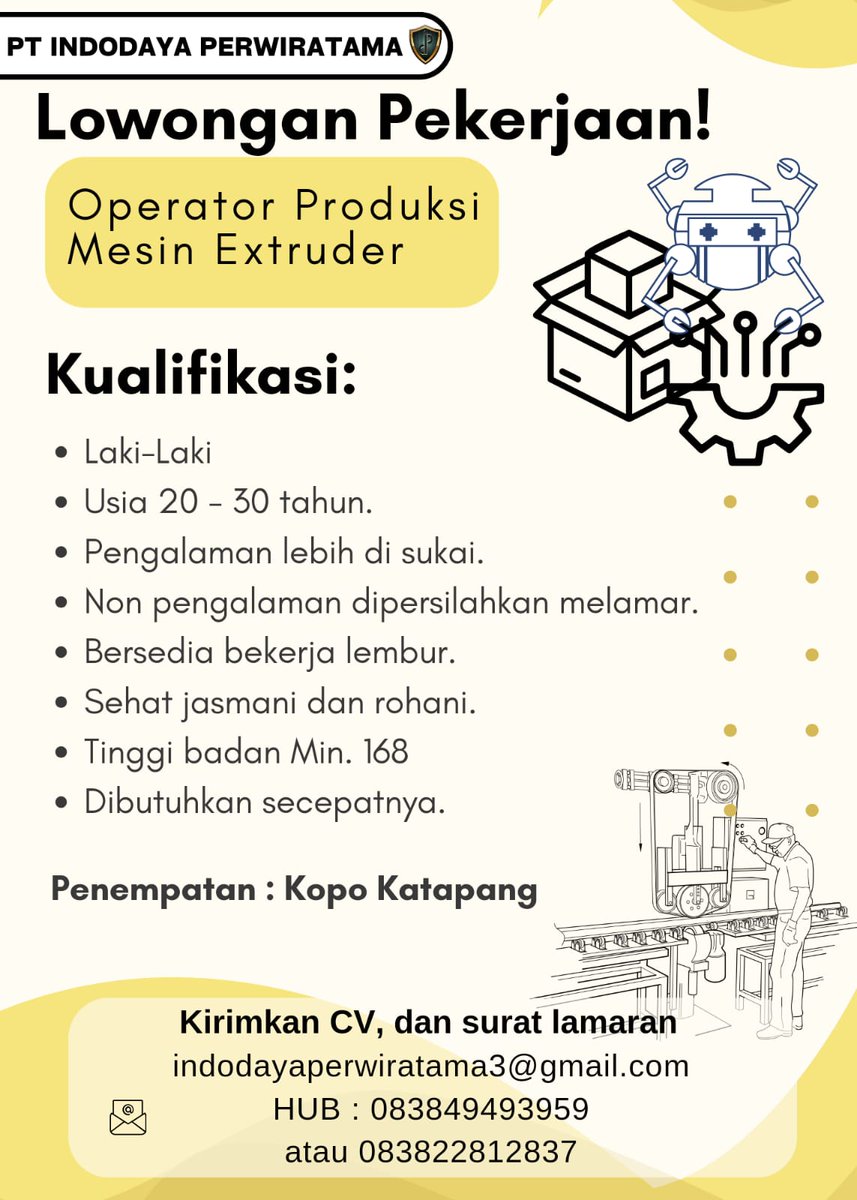 PT INDODAYA PERWIRATAMA

Lowongan Pekerjaan!

Operator Produksi Mesin Extruder

Kualifikasi:

- Laki-Laki
- Usia 20 - 30 tahun.
- Pengalaman lebih di sukai.
- Non pengalaman dipersilahkan melamar.
- Bersedia bekerja lembur.
- Sehat jasmani dan rohani.
- Tinggi badan Min. 168
- Dibutuhkan secepatnya.

Penempatan : Kopo Katapang

Kirimkan CV, dan surat lamaran
indodayaperwiratama3@gmail.com
HUB : 083849493959
atau 083822812837